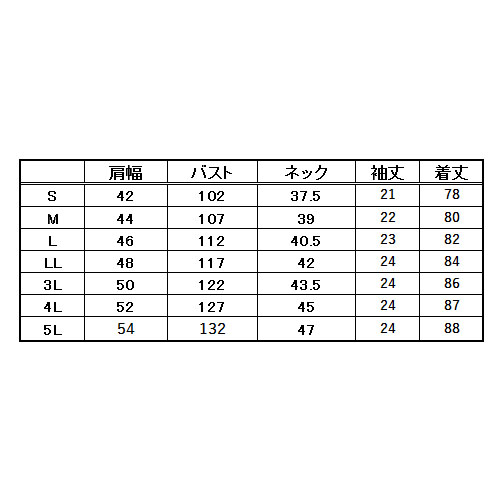 | | 肩幅 | バスト | ネック | 袖丈 | 着丈 |
|---|---|---|---|---|---|
| S | 42 | 102 | 37.5 | 21 | 78 |
| M | 44 | 107 | 39 | 22 | 80 |
| L | 46 | 112 | 40.5 | 23 | 82 |
| LL | 48 | 117 | 42 | 24 | 84 |
| 3L | 50 | 122 | 43.5 | 24 | 86 |
| 4L | 52 | 127 | 45 | 24 | 87 |
| 5L | 54 | 132 | 47 | 24 | 88 |